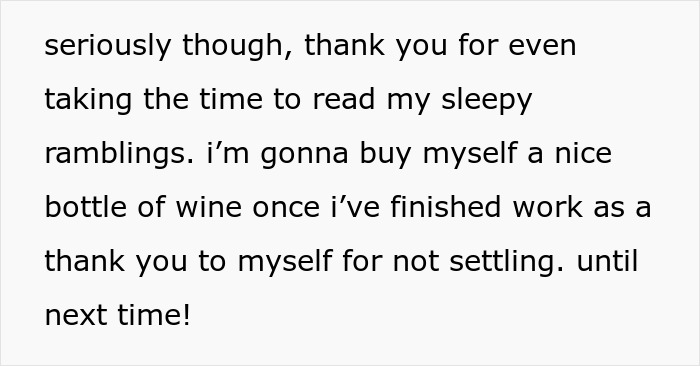 seriously though, thank you for even taking the time to read my sleepy ramblings. i’m gonna buy myself a nice bottle of wine once i’ve finished work as a thank you to myself for not settling. until next time!